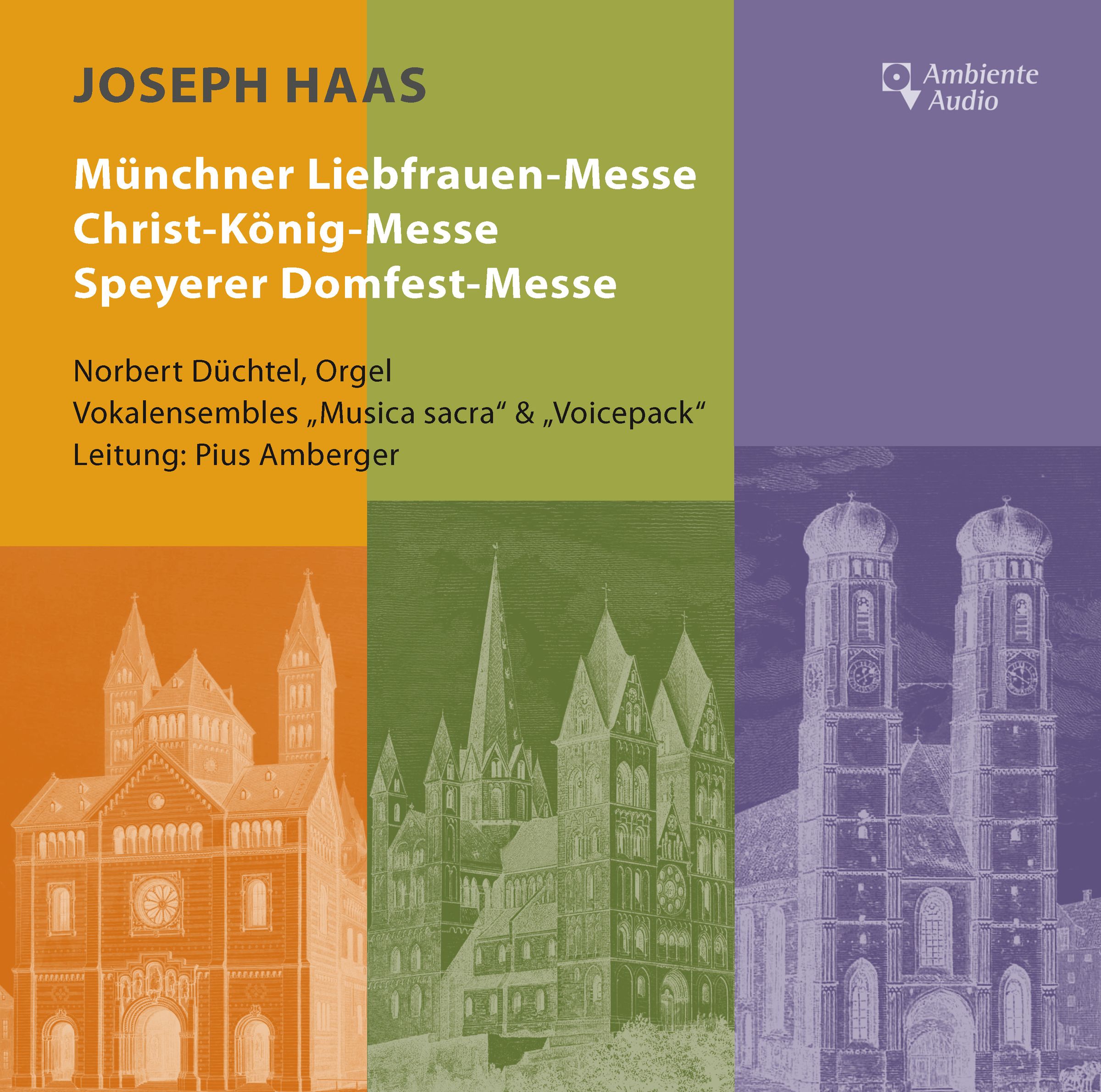 JOSEPH HAAS

Ambiente
Audio

Münchner Liebfrauen-Messe
Christ-König-Messe
Speyerer Domfest-Messe

Norbert Düchtel, Orgel
Vokalensembles „Musica sacra“ & „Voicepack“
Leitung: Pius Amberger